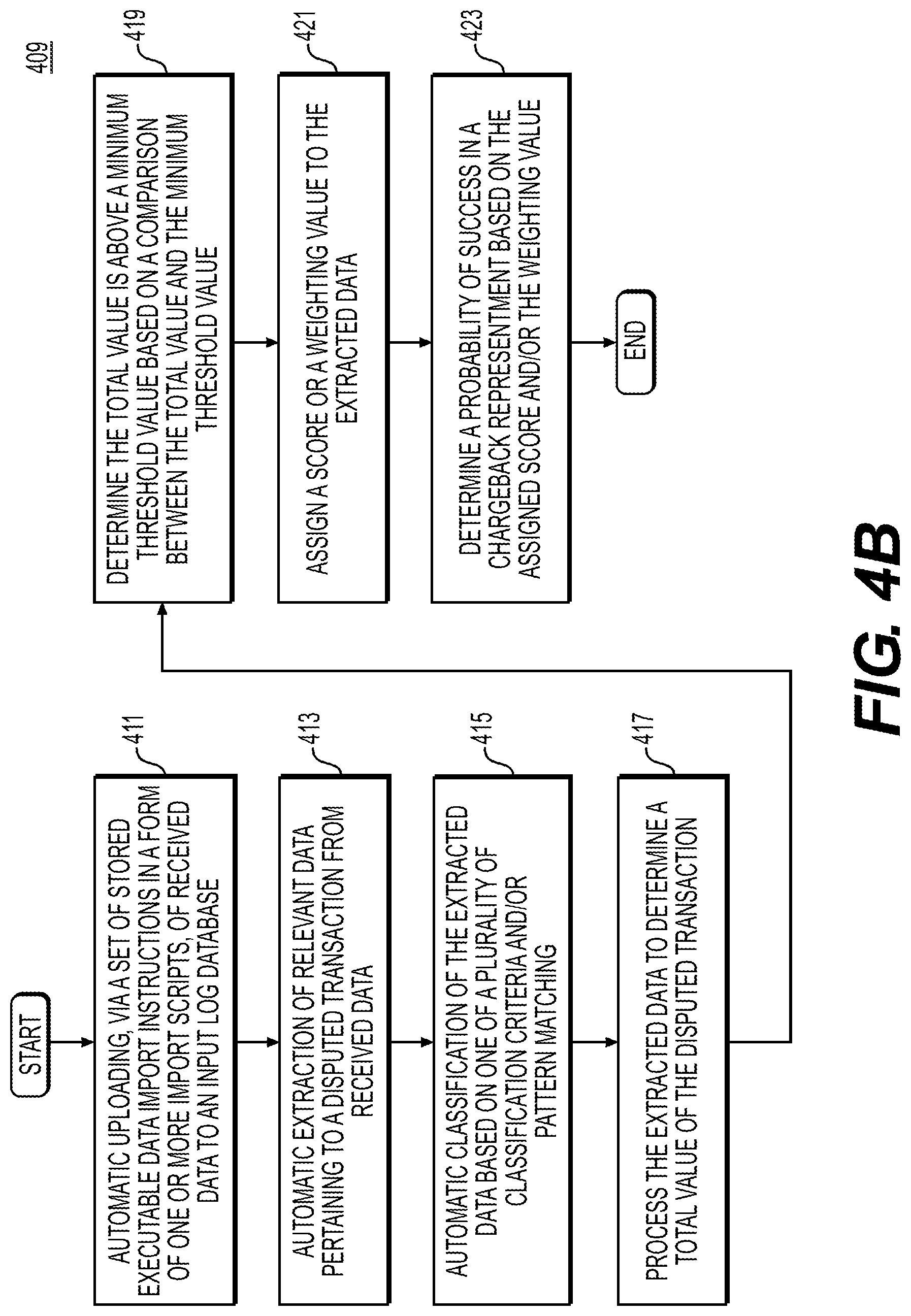 409

START

AUTOMATIC UPLOADING, VIA A SET OF STORED EXECUTABLE DATA IMPORT INSTRUCTIONS IN A FORM OF ONE OR MORE IMPORT SCRIPTS, OF RECEIVED DATA TO AN INPUT LOG DATABASE

411

AUTOMATIC EXTRACTION OF RELEVANT DATA PERTAINING TO A DISPUTED TRANSACTION FROM RECEIVED DATA

413

AUTOMATIC CLASSIFICATION OF THE EXTRACTED DATA BASED ON ONE OF A PLURALITY OF CLASSIFICATION CRITERIA AND/OR PATTERN MATCHING

415

PROCESS THE EXTRACTED DATA TO DETERMINE A TOTAL VALUE OF THE DISPUTED TRANSACTION

417

DETERMINE THE TOTAL VALUE IS ABOVE A MINIMUM THRESHOLD VALUE BASED ON A COMPARISON BETWEEN THE TOTAL VALUE AND THE MINIMUM THRESHOLD VALUE

419

ASSIGN A SCORE OR A WEIGHTING VALUE TO THE EXTRACTED DATA

421

DETERMINE A PROBABILITY OF SUCCESS IN A CHARGEBACK REPRESENTMENT BASED ON THE ASSIGNED SCORE AND/OR THE WEIGHTING VALUE

423

END

FIG. 4B